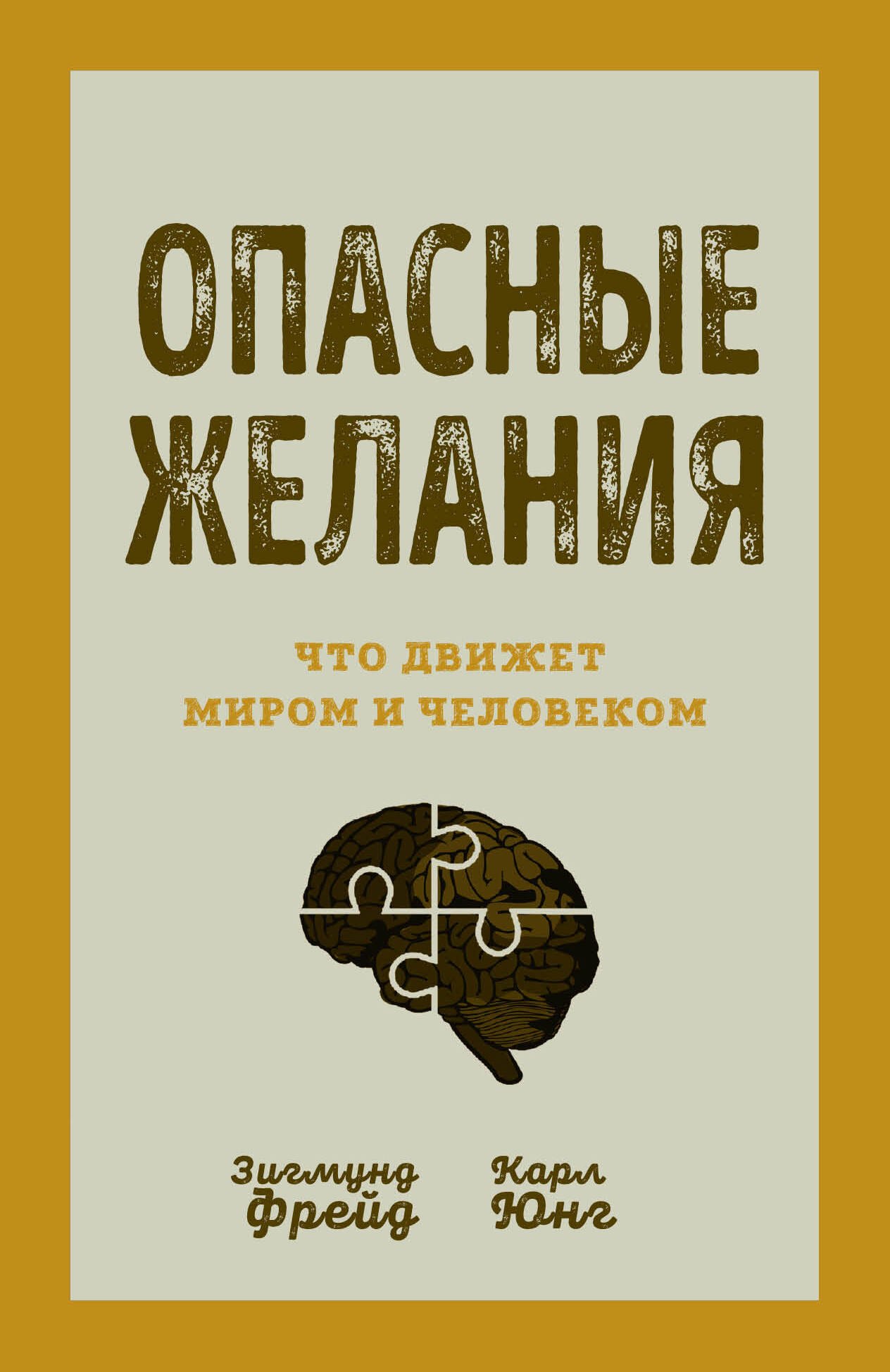 ОПАСНЫЕ ЖЕЛАНИЯ

ЧТО ДВИЖЕТ МИРОМ И ЧЕЛОВЕКОМ

Зигмунд Фрейд

Карл Юнг